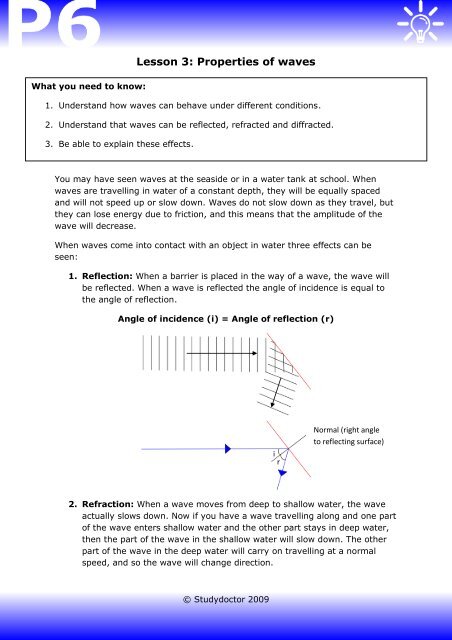 P6

Lesson 3: Properties of waves

What you need to know:

1. Understand how waves can behave under different conditions.

2. Understand that waves can be reflected, refracted and diffracted.

3. Be able to explain these effects.

You may have seen waves at the seaside or in a water tank at school. When waves are travelling in water of a constant depth, they will be equally spaced and will not speed up or slow down. Waves do not slow down as they travel, but they can lose energy due to friction, and this means that the amplitude of the wave will decrease.

When waves come into contact with an object in water three effects can be seen:

1. Reflection: When a barrier is placed in the way of a wave, the wave will be reflected. When a wave is reflected the angle of incidence is equal to the angle of reflection.

Angle of incidence (i) = Angle of reflection (r)

Normal (right angle to reflecting surface)

i

r

2. Refraction: When a wave moves from deep to shallow water, the wave actually slows down. Now if you have a wave travelling along and one part of the wave enters shallow water and the other part stays in deep water, then the part of the wave in the shallow water will slow down. The other part of the wave in the deep water will carry on travelling at a normal speed, and so the wave will change direction.

© Studydoctor 2009